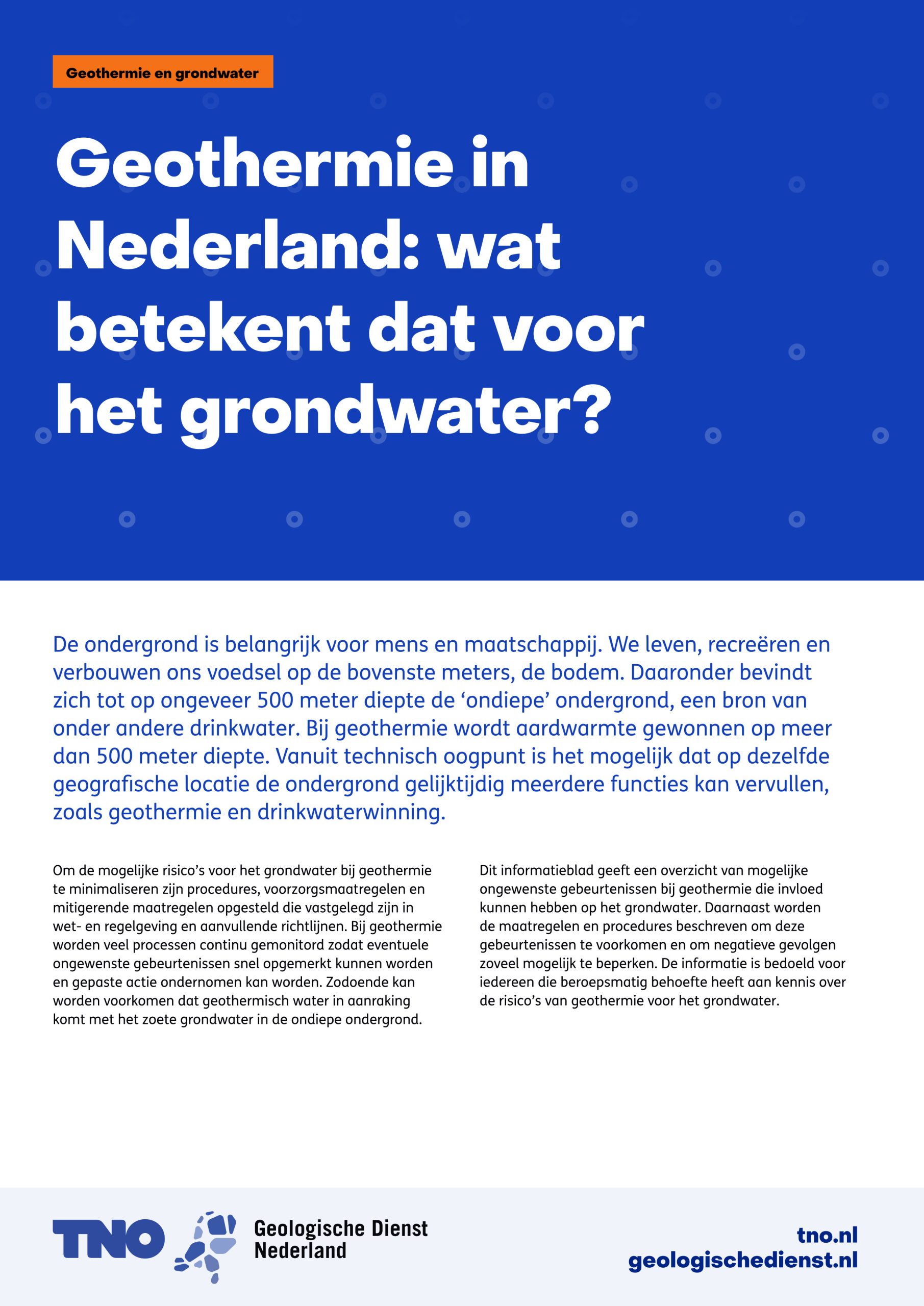 Geothermie en grondwater

Geothermie in Nederland: wat betekent dat voor het grondwater?

De ondergrond is belangrijk voor mens en maatschappij. We leven, recreëren en verbouwen ons voedsel op de bovenste meters, de bodem. Daaronder bevindt zich tot op ongeveer 500 meter diepte de 'ondiepe' ondergrond, een bron van onder andere drinkwater. Bij geothermie wordt aardwarmte gewonnen op meer dan 500 meter diepte. Vanuit technisch oogpunt is het mogelijk dat op dezelfde geografische locatie de ondergrond gelijktijdig meerdere functies kan vervullen, zoals geothermie en drinkwaterwinning.

Om de mogelijke risico's voor het grondwater bij geothermie te minimaliseren zijn procedures, voorzorgsmaatregelen en mitigerende maatregelen opgesteld die vastgelegd zijn in wet- en regelgeving en aanvullende richtlijnen. Bij geothermie worden veel processen continu gemonitord zodat eventuele ongewenste gebeurtenissen snel opgemerkt kunnen worden en gepaste actie ondernomen kan worden. Zodoende kan worden voorkomen dat geothermisch water in aanraking komt met het zoete grondwater in de ondiepe ondergrond.

Dit informatieblad geeft een overzicht van mogelijke ongewenste gebeurtenissen bij geothermie die invloed kunnen hebben op het grondwater. Daarnaast worden de maatregelen en procedures beschreven om deze gebeurtenissen te voorkomen en om negatieve gevolgen zoveel mogelijk te beperken. De informatie is bedoeld voor iedereen die beroepsmatig behoefte heeft aan kennis over de risico's van geothermie voor het grondwater.

TNO
Geologische Dienst
Nederland

tno.nl
geologischedienst.nl